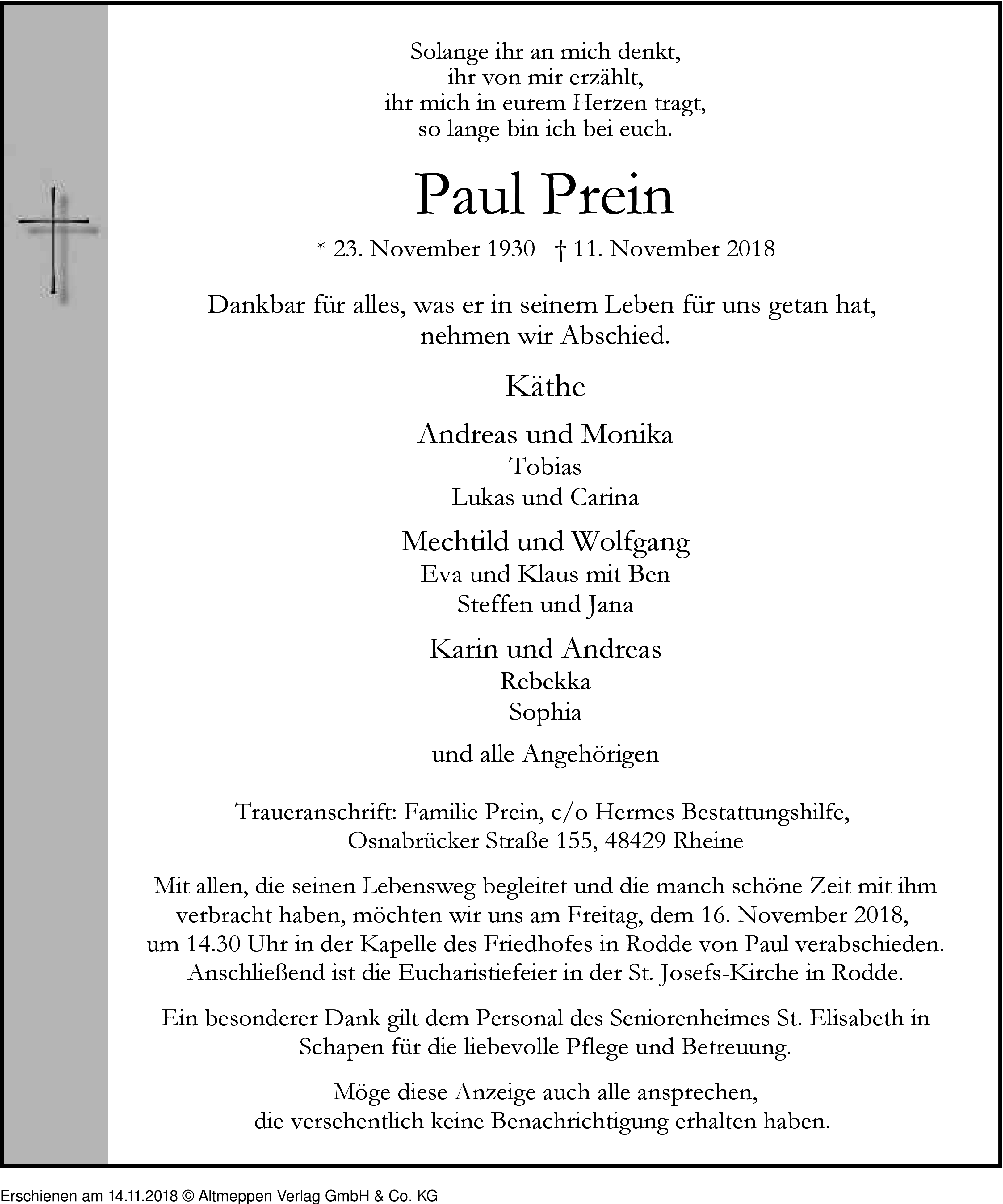 Solange ihr an mich denkt,
ihr von mir erzählt,
ihr mich in eurem Herzen tragt,
so lange bin ich bei euch.

Paul Prein

* 23. November 1930 † 11. November 2018

Dankbar für alles, was er in seinem Leben für uns getan hat,
nehmen wir Abschied.

Käthe

Andreas und Monika
Tobias
Lukas und Carina

Mechtild und Wolfgang
Eva und Klaus mit Ben
Steffen und Jana

Karin und Andreas
Rebekka
Sophia

und alle Angehörigen

Traueranschrift: Familie Prein, c/o Hermes Bestattungshilfe,
Osnabrücker Straße 155, 48429 Rheine

Mit allen, die seinen Lebensweg begleitet und die manch schöne Zeit mit ihm verbracht haben, möchten wir uns am Freitag, dem 16. November 2018, um 14.30 Uhr in der Kapelle des Friedhofes in Rodde von Paul verabschieden. Anschließend ist die Eucharistiefeier in der St. Josefs-Kirche in Rodde.

Ein besonderer Dank gilt dem Personal des Seniorenheimes St. Elisabeth in Schapen für die liebevolle Pflege und Betreuung.

Möge diese Anzeige auch alle ansprechen,
die versehentlich keine Benachrichtigung erhalten haben.

Erschienen am 14.11.2018 © Altmeppen Verlag GmbH & Co. KG